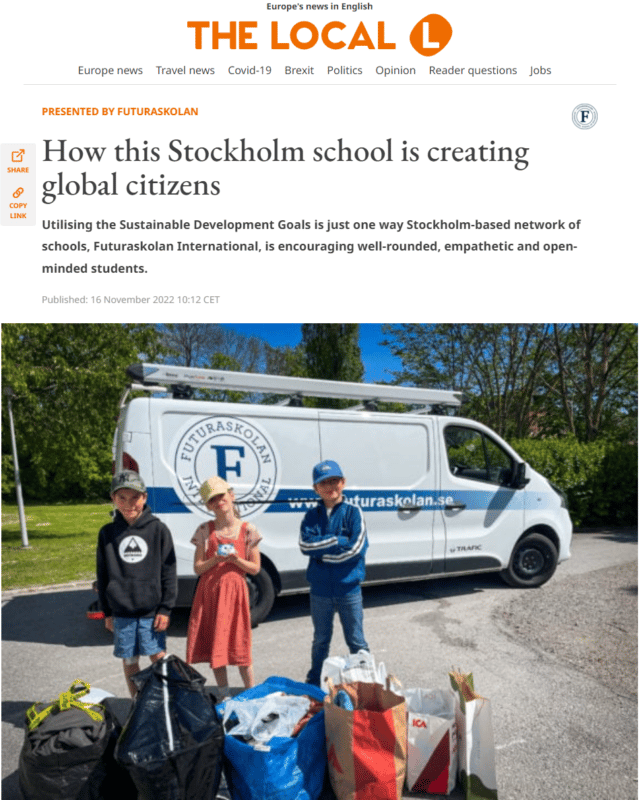 Europe's news in English

THE LOCAL L

Europe news Travel news Covid-19 Brexit Politics Opinion Reader questions Jobs

PRESENTED BY FUTURASKOLAN

F

SHARE

COPY LINK

How this Stockholm school is creating global citizens

Utilising the Sustainable Development Goals is just one way Stockholm-based network of schools, Futuraskolan International, is encouraging well-rounded, empathetic and open-minded students.

Published: 16 November 2022 10:12 CET

FUTURASKOLAN INTERNATIONAL F

www.futuraskolan.se

TRAFIC

ICA